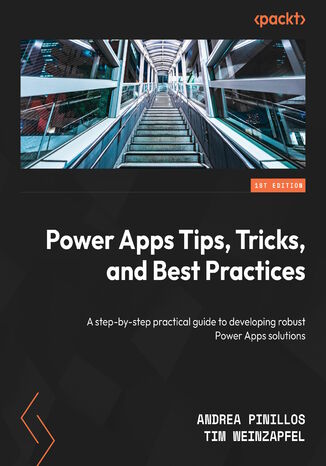 <packt>

1ST EDITION

Power Apps Tips, Tricks, and Best Practices

A step-by-step practical guide to developing robust Power Apps solutions

ANDREA PINILLOS
TIM WEINZAPFEL